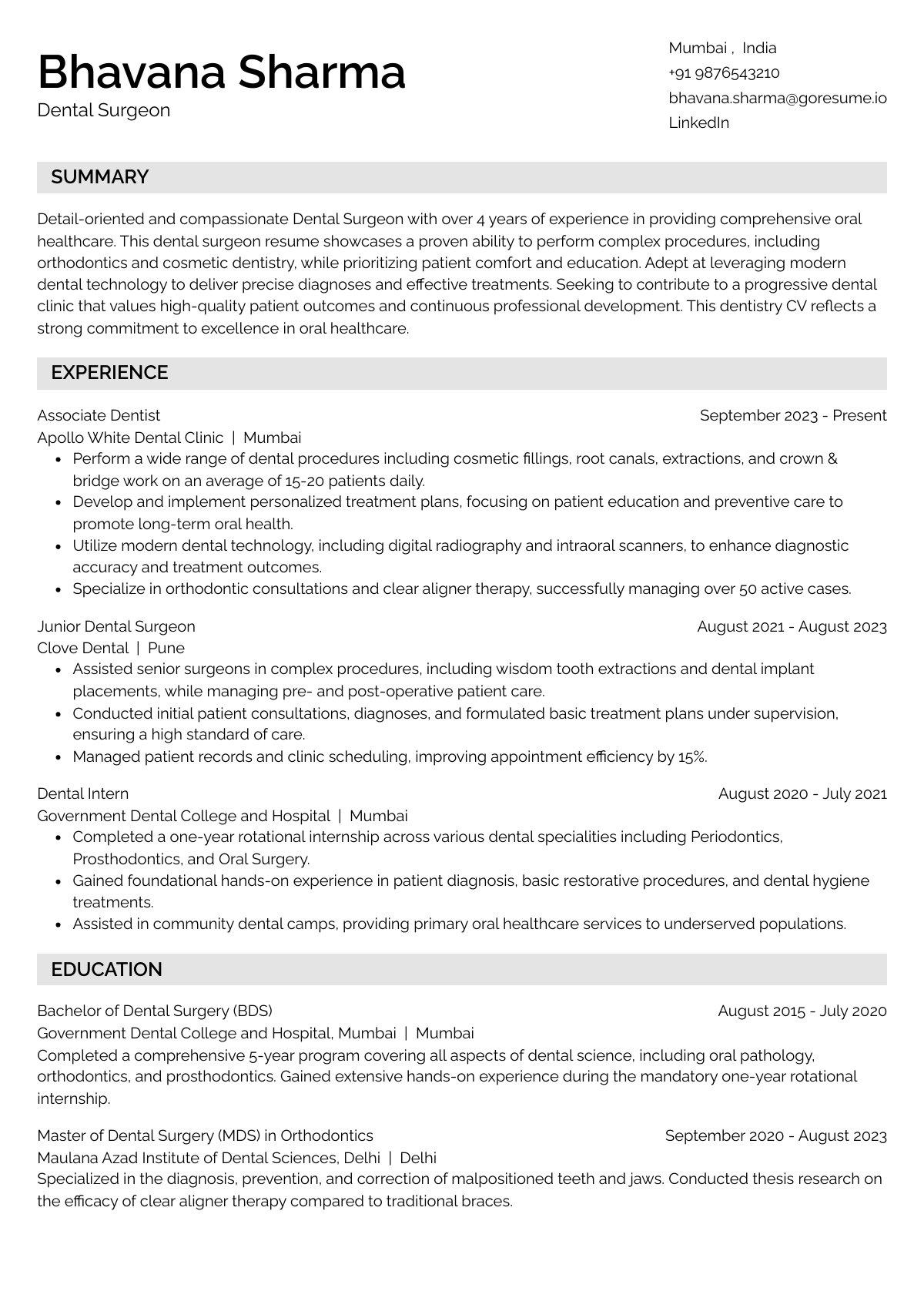 Bhavana Sharma
Dental Surgeon

Mumbai , India
+91 9876543210
bhavana.sharma@goresume.io
LinkedIn

SUMMARY

Detail-oriented and compassionate Dental Surgeon with over 4 years of experience in providing comprehensive oral healthcare. This dental surgeon resume showcases a proven ability to perform complex procedures, including orthodontics and cosmetic dentistry, while prioritizing patient comfort and education. Adept at leveraging modern dental technology to deliver precise diagnoses and effective treatments. Seeking to contribute to a progressive dental clinic that values high-quality patient outcomes and continuous professional development. This dentistry CV reflects a strong commitment to excellence in oral healthcare.

EXPERIENCE

Associate Dentist
September 2023 - Present
Apollo White Dental Clinic | Mumbai
• Perform a wide range of dental procedures including cosmetic fillings, root canals, extractions, and crown & bridge work on an average of 15-20 patients daily.
• Develop and implement personalized treatment plans, focusing on patient education and preventive care to promote long-term oral health.
• Utilize modern dental technology, including digital radiography and intraoral scanners, to enhance diagnostic accuracy and treatment outcomes.
• Specialize in orthodontic consultations and clear aligner therapy, successfully managing over 50 active cases.

Junior Dental Surgeon
August 2021 - August 2023
Clove Dental | Pune
• Assisted senior surgeons in complex procedures, including wisdom tooth extractions and dental implant placements, while managing pre- and post-operative patient care.
• Conducted initial patient consultations, diagnoses, and formulated basic treatment plans under supervision, ensuring a high standard of care.
• Managed patient records and clinic scheduling, improving appointment efficiency by 15%.

Dental Intern
August 2020 - July 2021
Government Dental College and Hospital | Mumbai
• Completed a one-year rotational internship across various dental specialities including Periodontics, Prosthodontics, and Oral Surgery.
• Gained foundational hands-on experience in patient diagnosis, basic restorative procedures, and dental hygiene treatments.
• Assisted in community dental camps, providing primary oral healthcare services to underserved populations.

EDUCATION

Bachelor of Dental Surgery (BDS)
August 2015 - July 2020
Government Dental College and Hospital, Mumbai | Mumbai
Completed a comprehensive 5-year program covering all aspects of dental science, including oral pathology, orthodontics, and prosthodontics. Gained extensive hands-on experience during the mandatory one-year rotational internship.

Master of Dental Surgery (MDS) in Orthodontics
September 2020 - August 2023
Maulana Azad Institute of Dental Sciences, Delhi | Delhi
Specialized in the diagnosis, prevention, and correction of malpositioned teeth and jaws. Conducted thesis research on the efficacy of clear aligner therapy compared to traditional braces.